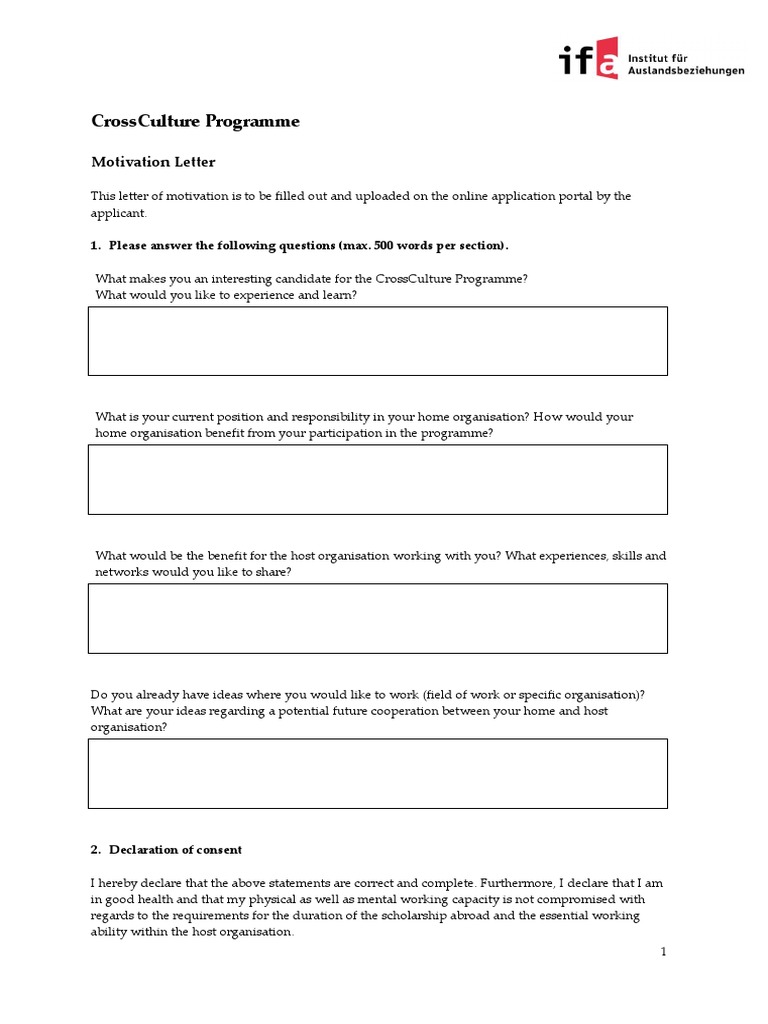 ifa Institut für Auslandsbeziehungen

CrossCulture Programme

Motivation Letter

This letter of motivation is to be filled out and uploaded on the online application portal by the applicant.

1. Please answer the following questions (max. 500 words per section).

What makes you an interesting candidate for the CrossCulture Programme?
What would you like to experience and learn?

What is your current position and responsibility in your home organisation? How would your home organisation benefit from your participation in the programme?

What would be the benefit for the host organisation working with you? What experiences, skills and networks would you like to share?

Do you already have ideas where you would like to work (field of work or specific organisation)? What are your ideas regarding a potential future cooperation between your home and host organisation?

2. Declaration of consent

I hereby declare that the above statements are correct and complete. Furthermore, I declare that I am in good health and that my physical as well as mental working capacity is not compromised with regards to the requirements for the duration of the scholarship abroad and the essential working ability within the host organisation.

1